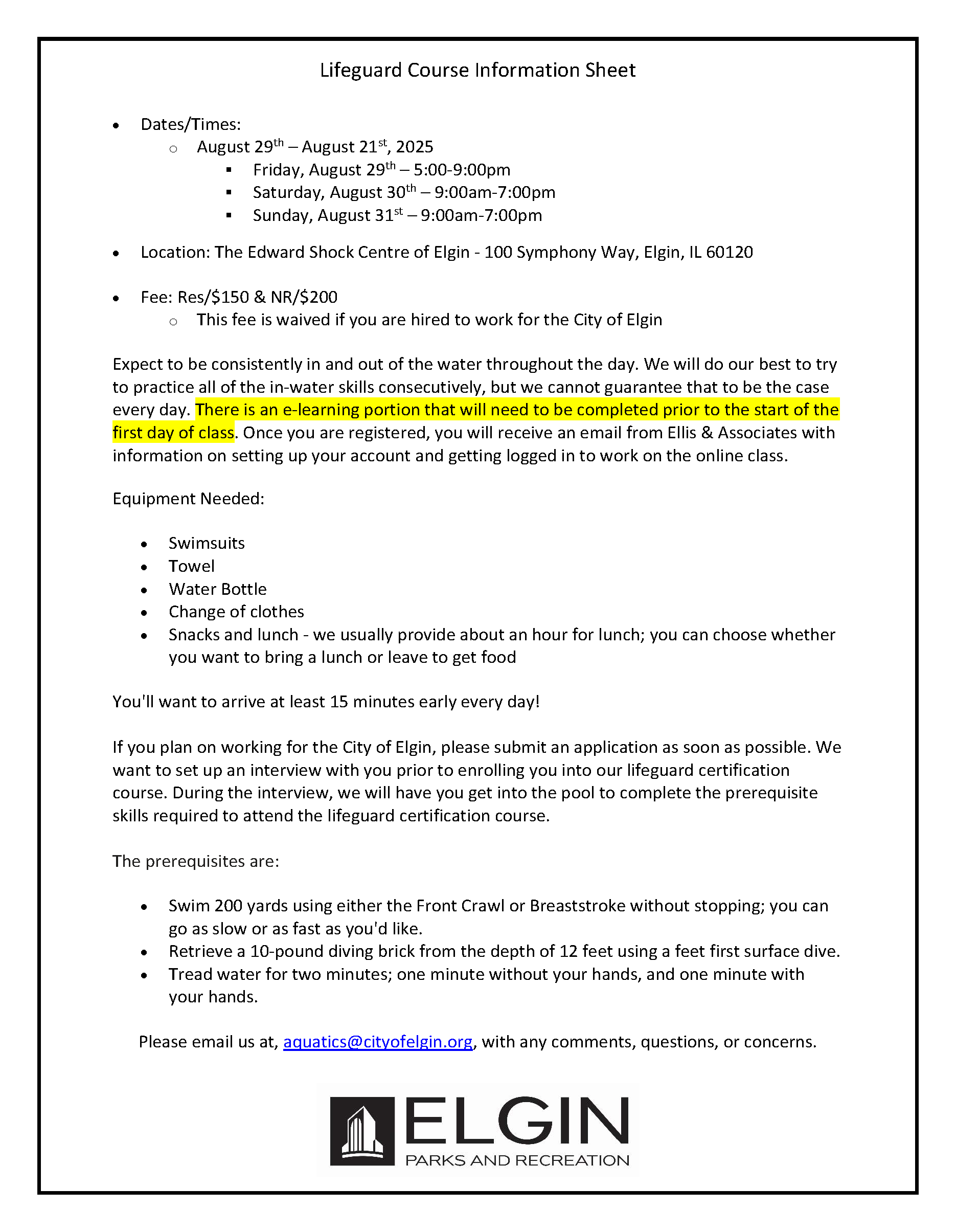 Lifeguard Course Information Sheet

- Dates/Times:
  - August 29th – August 21st, 2025
    - Friday, August 29th – 5:00-9:00pm
    - Saturday, August 30th – 9:00am-7:00pm
    - Sunday, August 31st – 9:00am-7:00pm

- Location: The Edward Shock Centre of Elgin - 100 Symphony Way, Elgin, IL 60120

- Fee: Res/$150 & NR/$200
  - This fee is waived if you are hired to work for the City of Elgin

Expect to be consistently in and out of the water throughout the day. We will do our best to try to practice all of the in-water skills consecutively, but we cannot guarantee that to be the case every day. There is an e-learning portion that will need to be completed prior to the start of the first day of class. Once you are registered, you will receive an email from Ellis & Associates with information on setting up your account and getting logged in to work on the online class.

Equipment Needed:

- Swimsuits
- Towel
- Water Bottle
- Change of clothes
- Snacks and lunch - we usually provide about an hour for lunch; you can choose whether you want to bring a lunch or leave to get food

You'll want to arrive at least 15 minutes early every day!

If you plan on working for the City of Elgin, please submit an application as soon as possible. We want to set up an interview with you prior to enrolling you into our lifeguard certification course. During the interview, we will have you get into the pool to complete the prerequisite skills required to attend the lifeguard certification course.

The prerequisites are:

- Swim 200 yards using either the Front Crawl or Breaststroke without stopping; you can go as slow or as fast as you'd like.
- Retrieve a 10-pound diving brick from the depth of 12 feet using a feet first surface dive.
- Tread water for two minutes; one minute without your hands, and one minute with your hands.

Please email us at, aquatics@cityofelgin.org, with any comments, questions, or concerns.

ELGIN
PARKS AND RECREATION